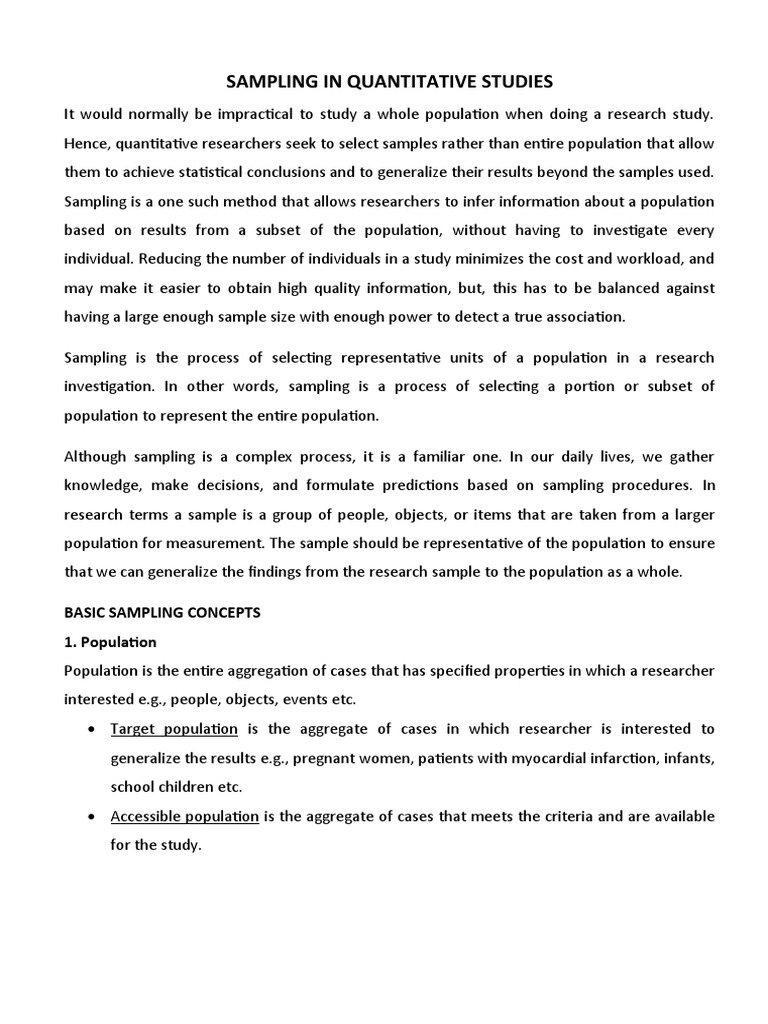 SAMPLING IN QUANTITATIVE STUDIES

It would normally be impractical to study a whole population when doing a research study. Hence, quantitative researchers seek to select samples rather than entire population that allow them to achieve statistical conclusions and to generalize their results beyond the samples used. Sampling is a one such method that allows researchers to infer information about a population based on results from a subset of the population, without having to investigate every individual. Reducing the number of individuals in a study minimizes the cost and workload, and may make it easier to obtain high quality information, but, this has to be balanced against having a large enough sample size with enough power to detect a true association.

Sampling is the process of selecting representative units of a population in a research investigation. In other words, sampling is a process of selecting a portion or subset of population to represent the entire population.

Although sampling is a complex process, it is a familiar one. In our daily lives, we gather knowledge, make decisions, and formulate predictions based on sampling procedures. In research terms a sample is a group of people, objects, or items that are taken from a larger population for measurement. The sample should be representative of the population to ensure that we can generalize the findings from the research sample to the population as a whole.

BASIC SAMPLING CONCEPTS

1. Population

Population is the entire aggregation of cases that has specified properties in which a researcher interested e.g., people, objects, events etc.

• Target population is the aggregate of cases in which researcher is interested to generalize the results e.g., pregnant women, patients with myocardial infarction, infants, school children etc.

• Accessible population is the aggregate of cases that meets the criteria and are available for the study.